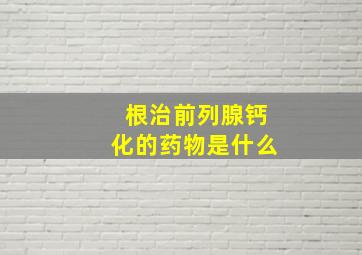 根治前列腺钙化的药物是什么